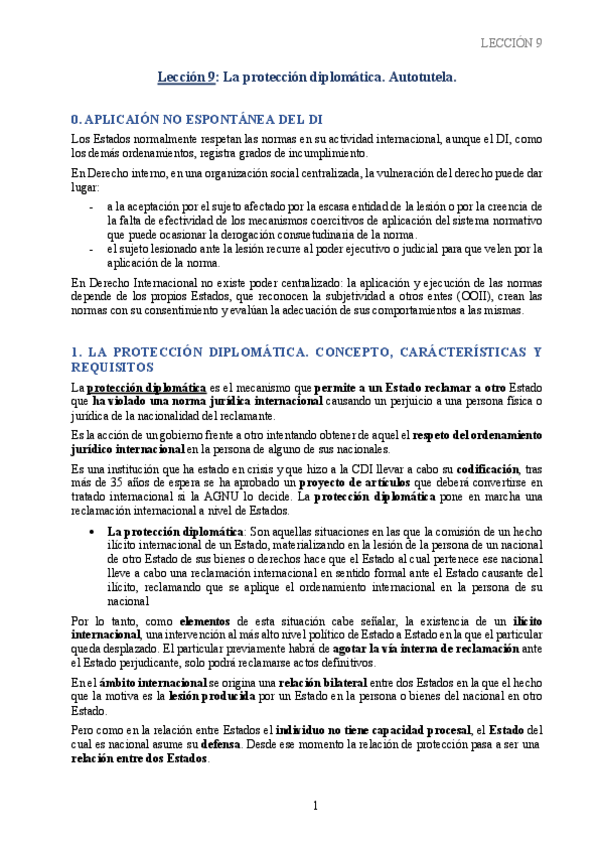 LECCIÓN 9

Lección 9: La protección diplomática. Autotutela.

0. APLICAIÓN NO ESPONTÁNEA DEL DI

Los Estados normalmente respetan las normas en su actividad internacional, aunque el DI, como los demás ordenamientos, registra grados de incumplimiento.

En Derecho interno, en una organización social centralizada, la vulneración del derecho puede dar lugar:

- a la aceptación por el sujeto afectado por la escasa entidad de la lesión o por la creencia de la falta de efectividad de los mecanismos coercitivos de aplicación del sistema normativo que puede ocasionar la derogación consuetudinaria de la norma.
- el sujeto lesionado ante la lesión recurre al poder ejecutivo o judicial para que velen por la aplicación de la norma.

En Derecho Internacional no existe poder centralizado: la aplicación y ejecución de las normas depende de los propios Estados, que reconocen la subjetividad a otros entes (OOII), crean las normas con su consentimiento y evalúan la adecuación de sus comportamientos a las mismas.

1. LA PROTECCIÓN DIPLOMÁTICA. CONCEPTO, CARÁCTERÍSTICAS Y REQUISITOS

La protección diplomática es el mecanismo que permite a un Estado reclamar a otro Estado que ha violado una norma jurídica internacional causando un perjuicio a una persona física o jurídica de la nacionalidad del reclamante.

Es la acción de un gobierno frente a otro intentando obtener de aquel el respeto del ordenamiento jurídico internacional en la persona de alguno de sus nacionales.

Es una institución que ha estado en crisis y que hizo a la CDI llevar a cabo su codificación, tras más de 35 años de espera se ha aprobado un proyecto de artículos que deberá convertirse en tratado internacional si la AGNU lo decide. La protección diplomática pone en marcha una reclamación internacional a nivel de Estados.

• La protección diplomática: Son aquellas situaciones en las que la comisión de un hecho ilícito internacional de un Estado, materializando en la lesión de la persona de un nacional de otro Estado de sus bienes o derechos hace que el Estado al cual pertenece ese nacional lleve a cabo una reclamación internacional en sentido formal ante el Estado causante del ilícito, reclamando que se aplique el ordenamiento internacional en la persona de su nacional

Por lo tanto, como elementos de esta situación cabe señalar, la existencia de un ilícito internacional, una intervención al más alto nivel político de Estado a Estado en la que el particular queda desplazado. El particular previamente habrá de agotar la vía interna de reclamación ante el Estado perjudicante, solo podrá reclamarse actos definitivos.

En el ámbito internacional se origina una relación bilateral entre dos Estados en la que el hecho que la motiva es la lesión producida por un Estado en la persona o bienes del nacional en otro Estado.

Pero como en la relación entre Estados el individuo no tiene capacidad procesal, el Estado del cual es nacional asume su defensa. Desde ese momento la relación de protección pasa a ser una relación entre dos Estados.

1